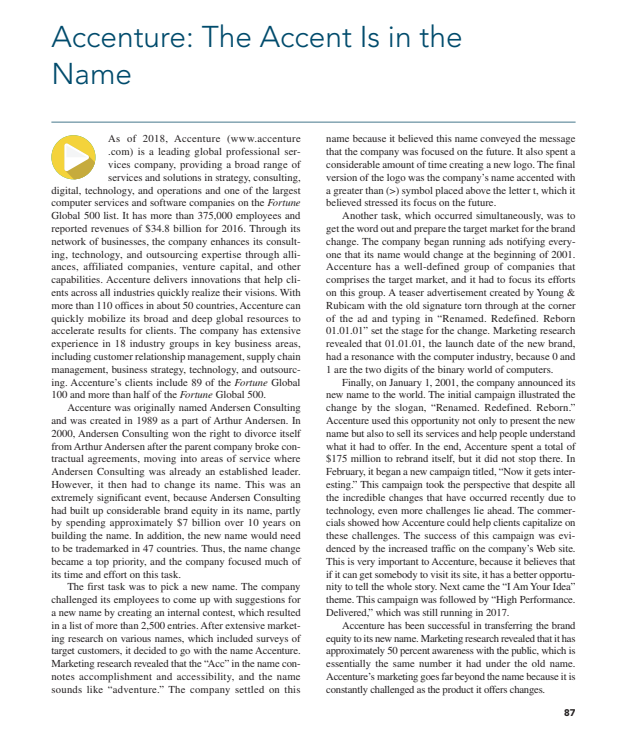 Accenture: The Accent Is in the Name

As of 2018, Accenture (www.accenture.com) is a leading global professional services company, providing a broad range of services and solutions in strategy, consulting, digital, technology, and operations and one of the largest computer services and software companies on the Fortune Global 500 list. It has more than 375,000 employees and reported revenues of $34.8 billion for 2016. Through its network of businesses, the company enhances its consulting, technology, and outsourcing expertise through alliances, affiliated companies, venture capital, and other capabilities. Accenture delivers innovations that help clients across all industries quickly realize their visions. With more than 110 offices in about 50 countries, Accenture can quickly mobilize its broad and deep global resources to accelerate results for clients. The company has extensive experience in 18 industry groups in key business areas, including customer relationship management, supply chain management, business strategy, technology, and outsourcing. Accenture's clients include 89 of the Fortune Global 100 and more than half of the Fortune Global 500.

Accenture was originally named Andersen Consulting and was created in 1989 as a part of Arthur Andersen. In 2000, Andersen Consulting won the right to divorce itself from Arthur Andersen after the parent company broke contractual agreements, moving into areas of service where Andersen Consulting was already an established leader. However, it then had to change its name. This was an extremely significant event, because Andersen Consulting had built up considerable brand equity in its name, partly by spending approximately $7 billion over 10 years on building the name. In addition, the new name would need to be trademarked in 47 countries. Thus, the name change became a top priority, and the company focused much of its time and effort on this task.

The first task was to pick a new name. The company challenged its employees to come up with suggestions for a new name by creating an internal contest, which resulted in a list of more than 2,500 entries. After extensive marketing research on various names, which included surveys of target customers, it decided to go with the name Accenture. Marketing research revealed that the "Acc" in the name connotes accomplishment and accessibility, and the name sounds like "adventure." The company settled on this name because it believed this name conveyed the message that the company was focused on the future. It also spent a considerable amount of time creating a new logo. The final version of the logo was the company's name accented with a greater than (>) symbol placed above the letter t, which it believed stressed its focus on the future.

Another task, which occurred simultaneously, was to get the word out and prepare the target market for the brand change. The company began running ads notifying everyone that its name would change at the beginning of 2001. Accenture has a well-defined group of companies that comprises the target market, and it had to focus its efforts on this group. A teaser advertisement created by Young & Rubicam with the old signature torn through at the corner of the ad and typing in "Renamed. Redefined. Reborn 01.01.01" set the stage for the change. Marketing research revealed that 01.01.01, the launch date of the new brand, had a resonance with the computer industry, because 0 and 1 are the two digits of the binary world of computers.

Finally, on January 1, 2001, the company announced its new name to the world. The initial campaign illustrated the change by the slogan, "Renamed. Redefined. Reborn." Accenture used this opportunity not only to present the new name but also to sell its services and help people understand what it had to offer. In the end, Accenture spent a total of $175 million to rebrand itself, but it did not stop there. In February, it began a new campaign titled, "Now it gets interesting." This campaign took the perspective that despite all the incredible changes that have occurred recently due to technology, even more challenges lie ahead. The commercials showed how Accenture could help clients capitalize on these challenges. The success of this campaign was evidenced by the increased traffic on the company's Web site. This is very important to Accenture, because it believes that if it can get somebody to visit its site, it has a better opportunity to tell the whole story. Next came the "I Am Your Idea" theme. This campaign was followed by "High Performance. Delivered," which was still running in 2017.

Accenture has been successful in transferring the brand equity to its new name. Marketing research revealed that it has approximately 50 percent awareness with the public, which is essentially the same number it had under the old name. Accenture's marketing goes far beyond the name because it is constantly challenged as the product it offers changes.

87